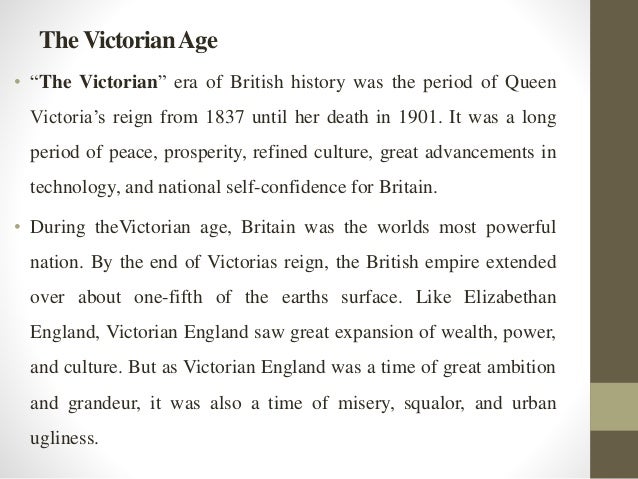 The Victorian Age

• "The Victorian" era of British history was the period of Queen Victoria's reign from 1837 until her death in 1901. It was a long period of peace, prosperity, refined culture, great advancements in technology, and national self-confidence for Britain.

• During theVictorian age, Britain was the worlds most powerful nation. By the end of Victorias reign, the British empire extended over about one-fifth of the earths surface. Like Elizabethan England, Victorian England saw great expansion of wealth, power, and culture. But as Victorian England was a time of great ambition and grandeur, it was also a time of misery, squalor, and urban ugliness.